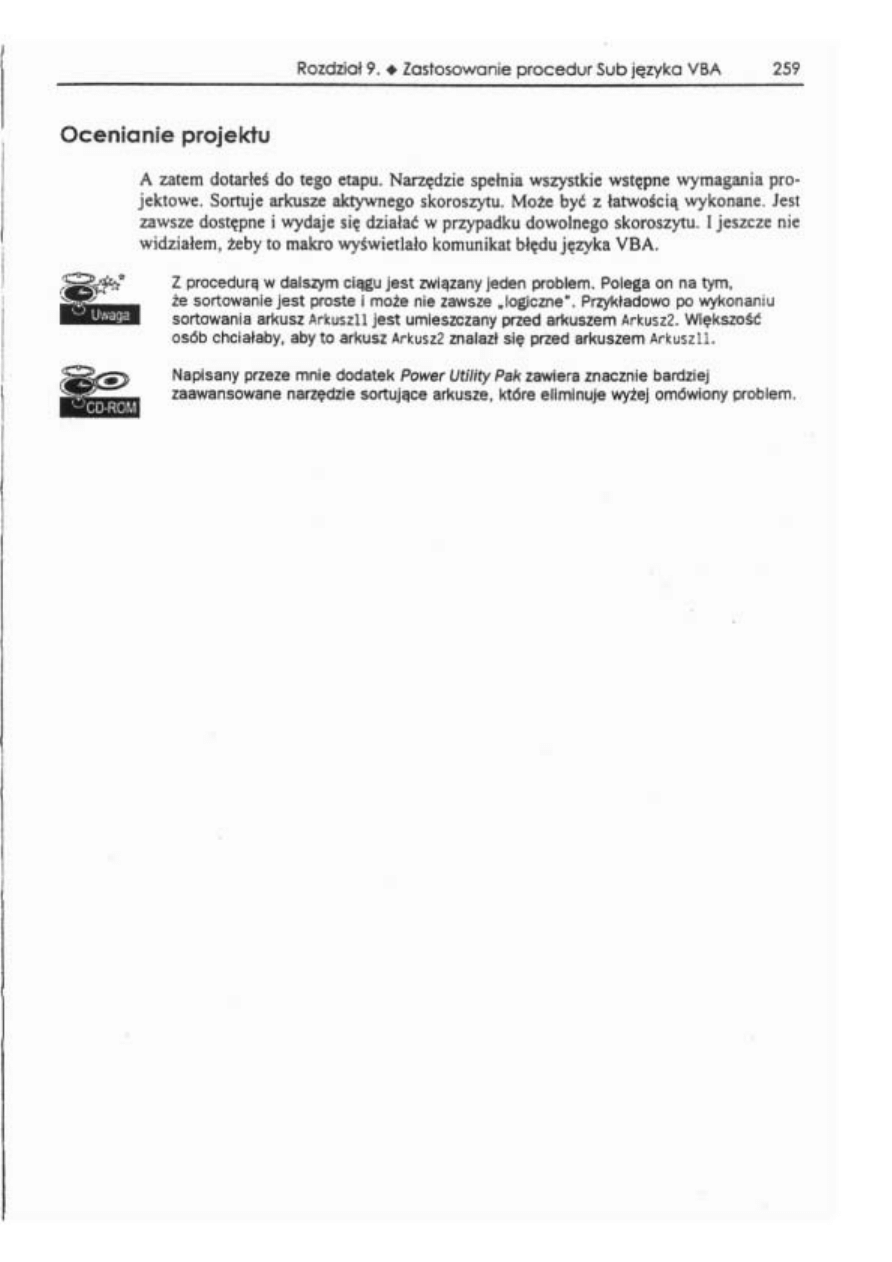 Rozdział 9. ♦ Zastosowanie procedur Sub języka VBA 259

Ocenianie projektu

A zatem dotarłeś do tego etapu. Narzędzie spełnia wszystkie wstępne wymagania projektowe. Sortuje arkusze aktywnego skoroszytu. Może być z łatwością wykonane. Jest zawsze dostępne i wydaje się działać w przypadku dowolnego skoroszytu. I jeszcze nie widziałem, żeby to makro wyświetlało komunikat błędu języka VBA.

Uwaga

Z procedurą w dalszym ciągu jest związany jeden problem. Polega on na tym, że sortowanie jest proste i może nie zawsze „logiczne". Przykładowo po wykonaniu sortowania arkusz Arkusz11 jest umieszczany przed arkuszem Arkusz2. Większość osób chciałaby, aby to arkusz Arkusz2 znalazł się przed arkuszem Arkusz11.

CD-ROM

Napisany przeze mnie dodatek Power Utility Pak zawiera znacznie bardziej zaawansowane narzędzie sortujące arkusze, które eliminuje wyżej omówiony problem.